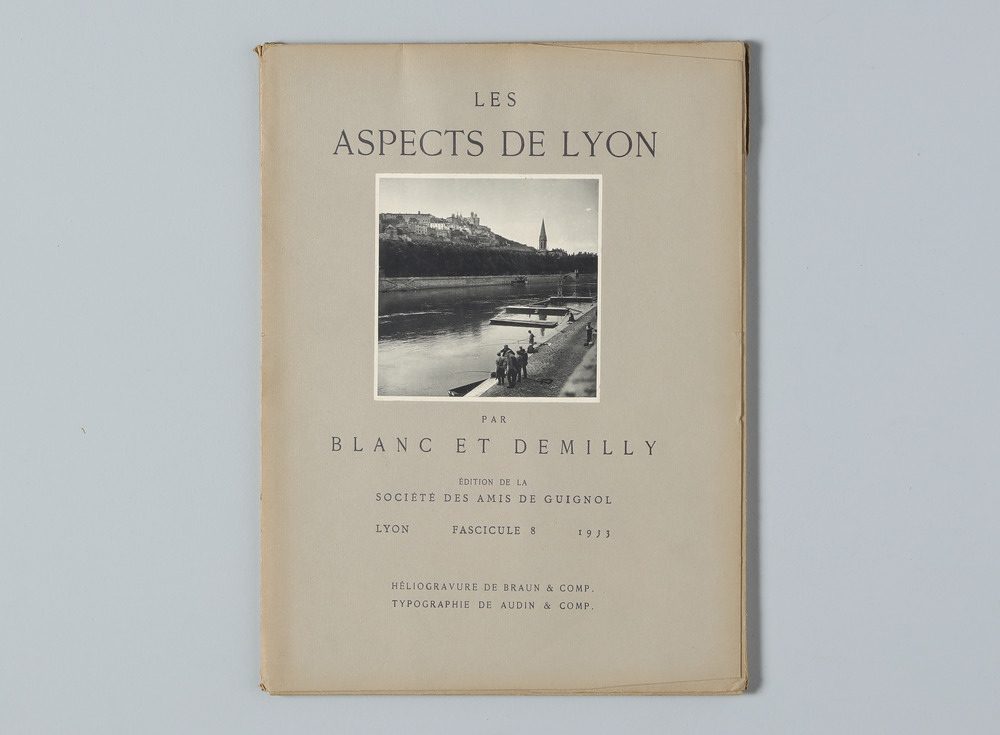 LES
ASPECTS DE LYON

PAR
BLANC ET DEMILLY

ÉDITION DE LA
SOCIÉTÉ DES AMIS DE GUIGNOL

LYON FASCICULE 8 1933

HÉLIOGRAVURE DE BRAUN & COMP.
TYPOGRAPHIE DE AUDIN & COMP.